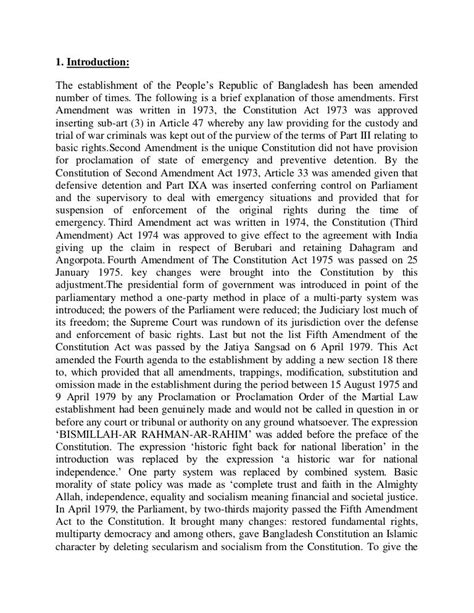 1. Introduction:

The establishment of the People's Republic of Bangladesh has been amended number of times. The following is a brief explanation of those amendments. First Amendment was written in 1973, the Constitution Act 1973 was approved inserting sub-art (3) in Article 47 whereby any law providing for the custody and trial of war criminals was kept out of the purview of the terms of Part III relating to basic rights.Second Amendment is the unique Constitution did not have provision for proclamation of state of emergency and preventive detention. By the Constitution of Second Amendment Act 1973, Article 33 was amended given that defensive detention and Part IXA was inserted conferring control on Parliament and the supervisory to deal with emergency situations and provided that for suspension of enforcement of the original rights during the time of emergency. Third Amendment act was written in 1974, the Constitution (Third Amendment) Act 1974 was approved to give effect to the agreement with India giving up the claim in respect of Berubari and retaining Dahagram and Angorpota. Fourth Amendment of The Constitution Act 1975 was passed on 25 January 1975. key changes were brought into the Constitution by this adjustment.The presidential form of government was introduced in point of the parliamentary method a one-party method in place of a multi-party system was introduced; the powers of the Parliament were reduced; the Judiciary lost much of its freedom; the Supreme Court was rundown of its jurisdiction over the defense and enforcement of basic rights. Last but not the list Fifth Amendment of the Constitution Act was passed by the Jatiya Sangsad on 6 April 1979. This Act amended the Fourth agenda to the establishment by adding a new section 18 there to, which provided that all amendments, trappings, modification, substitution and omission made in the establishment during the period between 15 August 1975 and 9 April 1979 by any Proclamation or Proclamation Order of the Martial Law establishment had been genuinely made and would not be called in question in or before any court or tribunal or authority on any ground whatsoever. The expression 'BISMILLAH-AR RAHMAN-AR-RAHIM' was added before the preface of the Constitution. The expression 'historic fight back for national liberation' in the introduction was replaced by the expression 'a historic war for national independence.' One party system was replaced by combined system. Basic morality of state policy was made as 'complete trust and faith in the Almighty Allah, independence, equality and socialism meaning financial and societal justice. In April 1979, the Parliament, by two-thirds majority passed the Fifth Amendment Act to the Constitution. It brought many changes: restored fundamental rights, multiparty democracy and among others, gave Bangladesh Constitution an Islamic character by deleting secularism and socialism from the Constitution. To give the